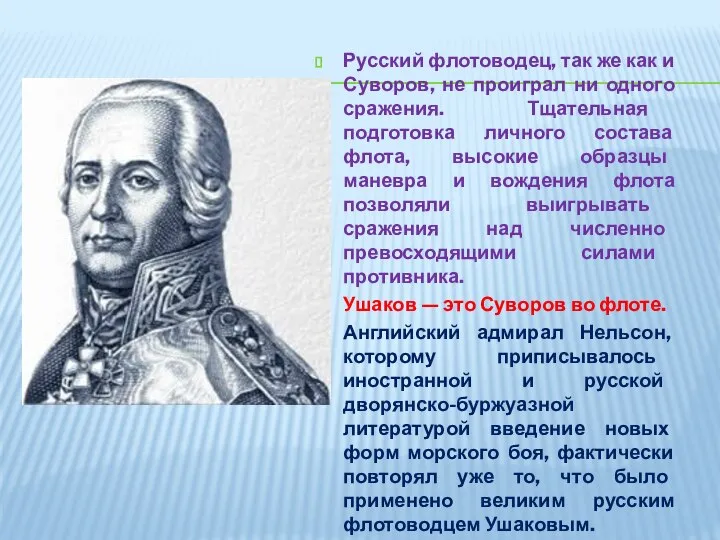 Русский флотоводец, так же как и Суворов, не проиграл ни одного сражения. Тщательная подготовка личного состава флота, высокие образцы маневра и вождения флота позволяли выигрывать сражения над численно превосходящими силами противника.

Ушаков — это Суворов во флоте.

Английский адмирал Нельсон, которому приписывалось иностранной и русской дворянско-буржуазной литературой введение новых форм морского боя, фактически повторял уже то, что было применено великим русским флотоводцем Ушаковым.